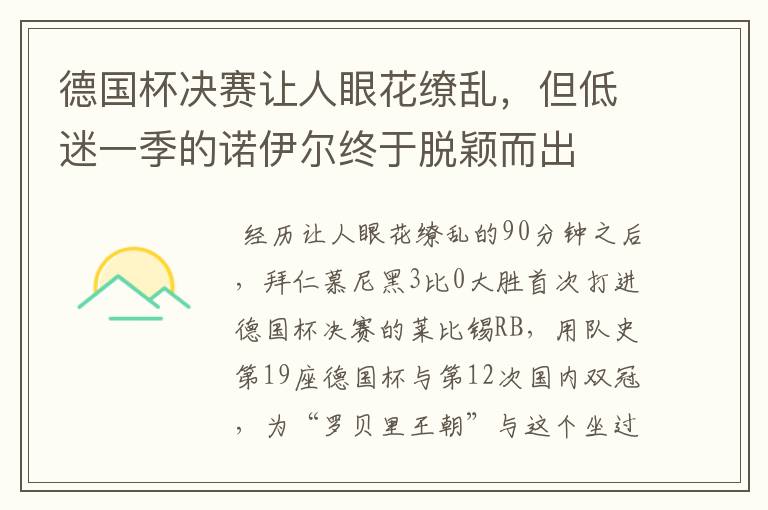 德国杯决赛让人眼花缭乱，但低迷一季的诺伊尔终于脱颖而出

经历让人眼花缭乱的90分钟之后，拜仁慕尼黑3比0大胜首次打进德国杯决赛的莱比锡RB，用队史第19座德国杯与第12次国内双冠，为“罗贝里王朝”与这个坐过